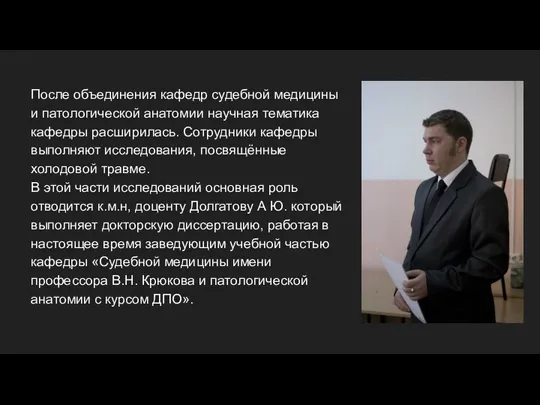 После объединения кафедр судебной медицины и патологической анатомии научная тематика кафедры расширилась. Сотрудники кафедры выполняют исследования, посвящённые холодовой травме.
В этой части исследований основная роль отводится к.м.н, доценту Долгатову А Ю. который выполняет докторскую диссертацию, работая в настоящее время заведующим учебной частью кафедры «Судебной медицины имени профессора В.Н. Крюкова и патологической анатомии с курсом ДПО».